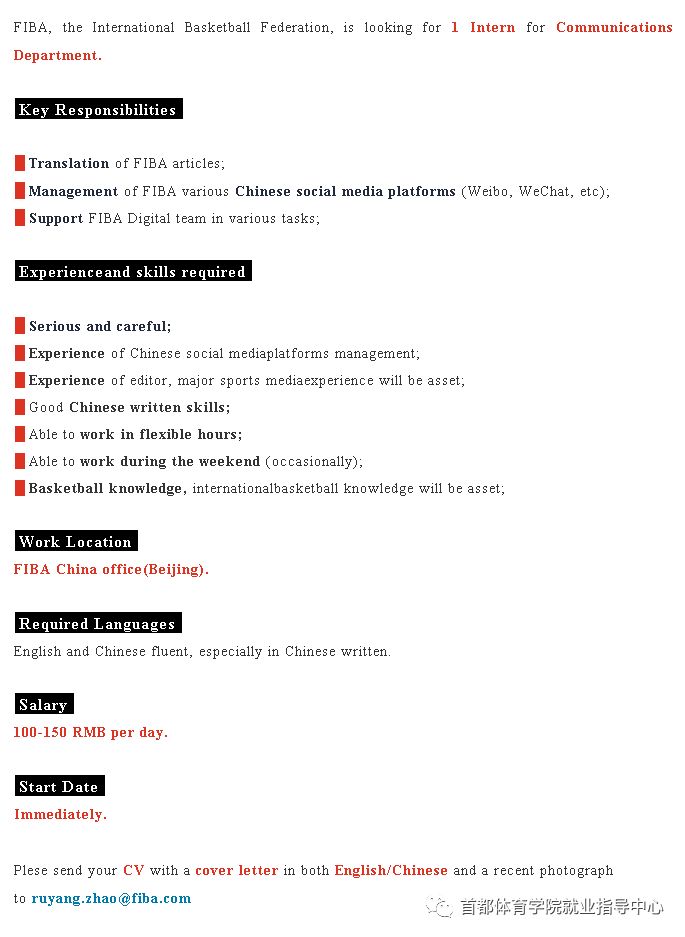 FIBA, the International Basketball Federation, is looking for 1 Intern for Communications Department.

Key Responsibilities

Translation of FIBA articles;
Management of FIBA various Chinese social media platforms (Weibo, WeChat, etc);
Support FIBA Digital team in various tasks;

Experienceand skills required

Serious and careful;
Experience of Chinese social mediaplatforms management;
Experience of editor, major sports mediaexperience will be asset;
Good Chinese written skills;
Able to work in flexible hours;
Able to work during the weekend (occasionally);
Basketball knowledge, internationalbasketball knowledge will be asset;

Work Location
FIBA China office(Beijing).

Required Languages
English and Chinese fluent, especially in Chinese written.

Salary
100-150 RMB per day.

Start Date
Immediately.

Plese send your CV with a cover letter in both English/Chinese and a recent photograph to ruyang.zhao@fiba.com

首都体育学院就业指导中心